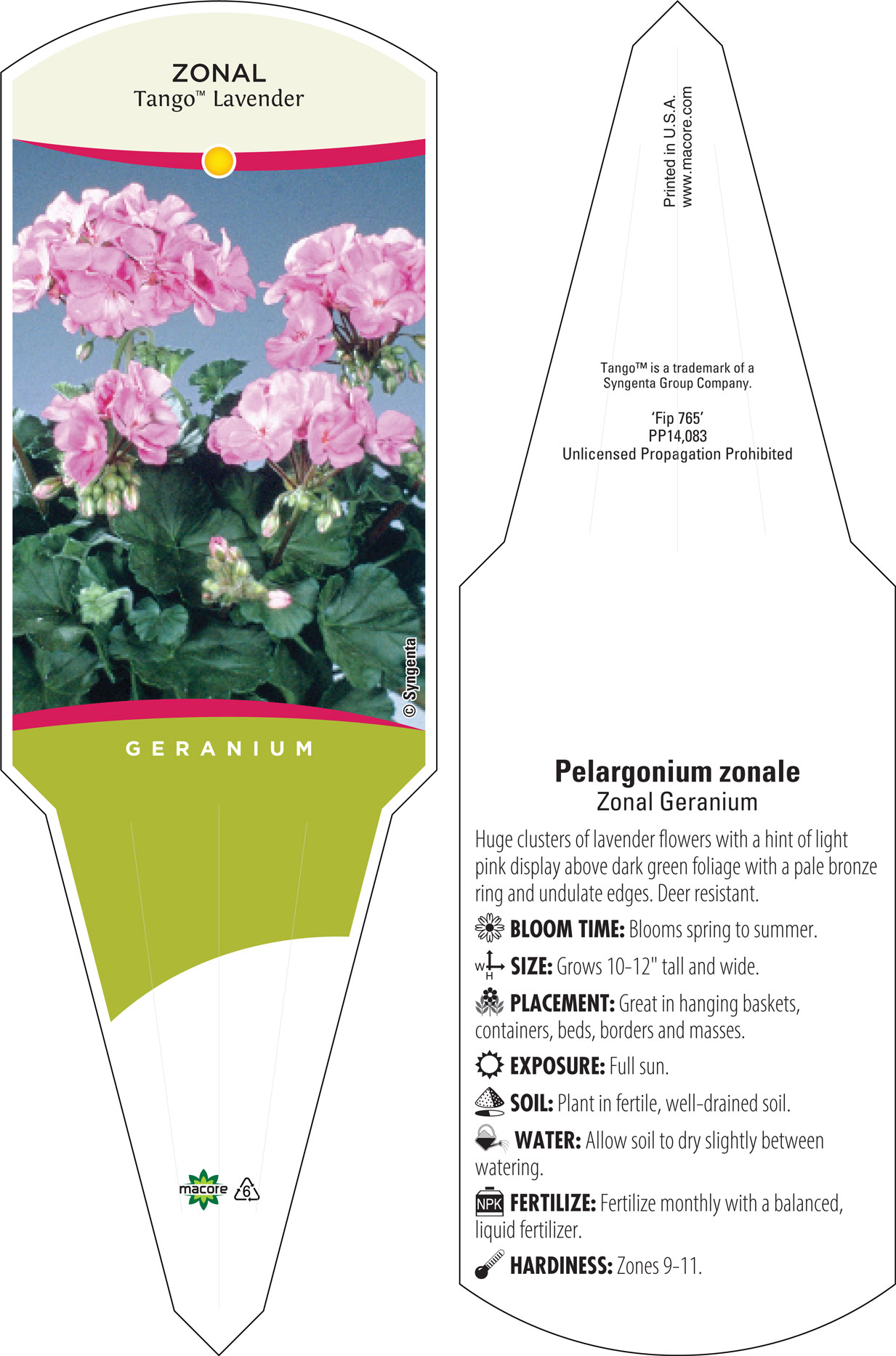 ZONAL
Tango™ Lavender

© Syngenta

GERANIUM

macore

6

Printed in U.S.A.
www.macore.com

Tango™ is a trademark of a Syngenta Group Company.

'Fip 765'
PP14,083
Unlicensed Propagation Prohibited

Pelargonium zonale
Zonal Geranium

Huge clusters of lavender flowers with a hint of light pink display above dark green foliage with a pale bronze ring and undulate edges. Deer resistant.

BLOOM TIME: Blooms spring to summer.

W H SIZE: Grows 10-12" tall and wide.

PLACEMENT: Great in hanging baskets, containers, beds, borders and masses.

EXPOSURE: Full sun.

SOIL: Plant in fertile, well-drained soil.

WATER: Allow soil to dry slightly between watering.

NPK FERTILIZE: Fertilize monthly with a balanced, liquid fertilizer.

HARDINESS: Zones 9-11.